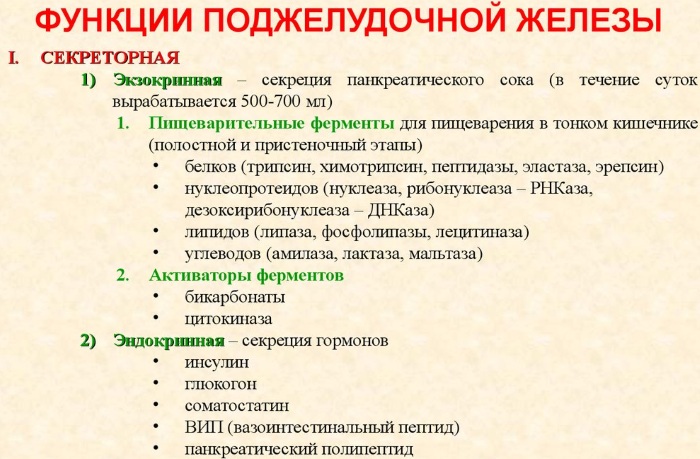 ФУНКЦИИ ПОДЖЕЛУДОЧНОЙ ЖЕЛЕЗЫ

I. СЕКРЕТОРНАЯ

1) Экзокринная – секреция панкреатического сока (в течение суток вырабатывается 500-700 мл)

1. Пищеварительные ферменты для пищеварения в тонком кишечнике (полостной и пристеночный этапы)

• белков (трипсин, химотрипсин, пептидазы, эластаза, эрепсин)
• нуклеопротеидов (нуклеаза, рибонуклеаза – РНКаза, дезоксирибонуклеаза – ДНКаза)
• липидов (липаза, фосфолипазы, лецитиназа)
• углеводов (амилаза, лактаза, мальтаза)

2. Активаторы ферментов

• бикарбонаты
• цитокиназа

2) Эндокринная – секреция гормонов

• инсулин
• глюкогон
• соматостатин
• ВИП (вазоинтестинальный пептид)
• панкреатический полипептид